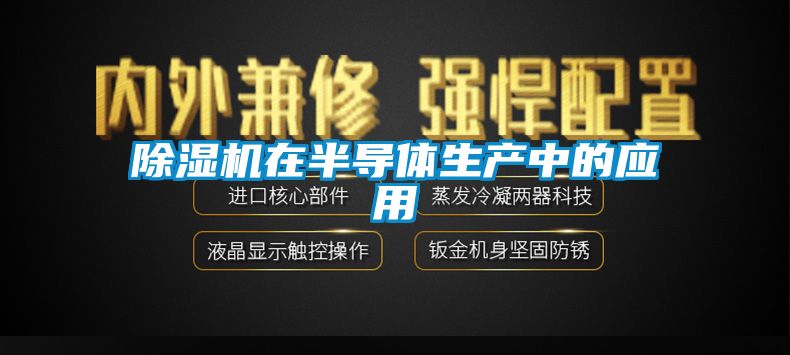 内外兼修 强悍配置

除湿机在半导体生产中的应用

进口核心部件

蒸发冷凝两器科技

液晶显示触控操作

钣金机身坚固防锈